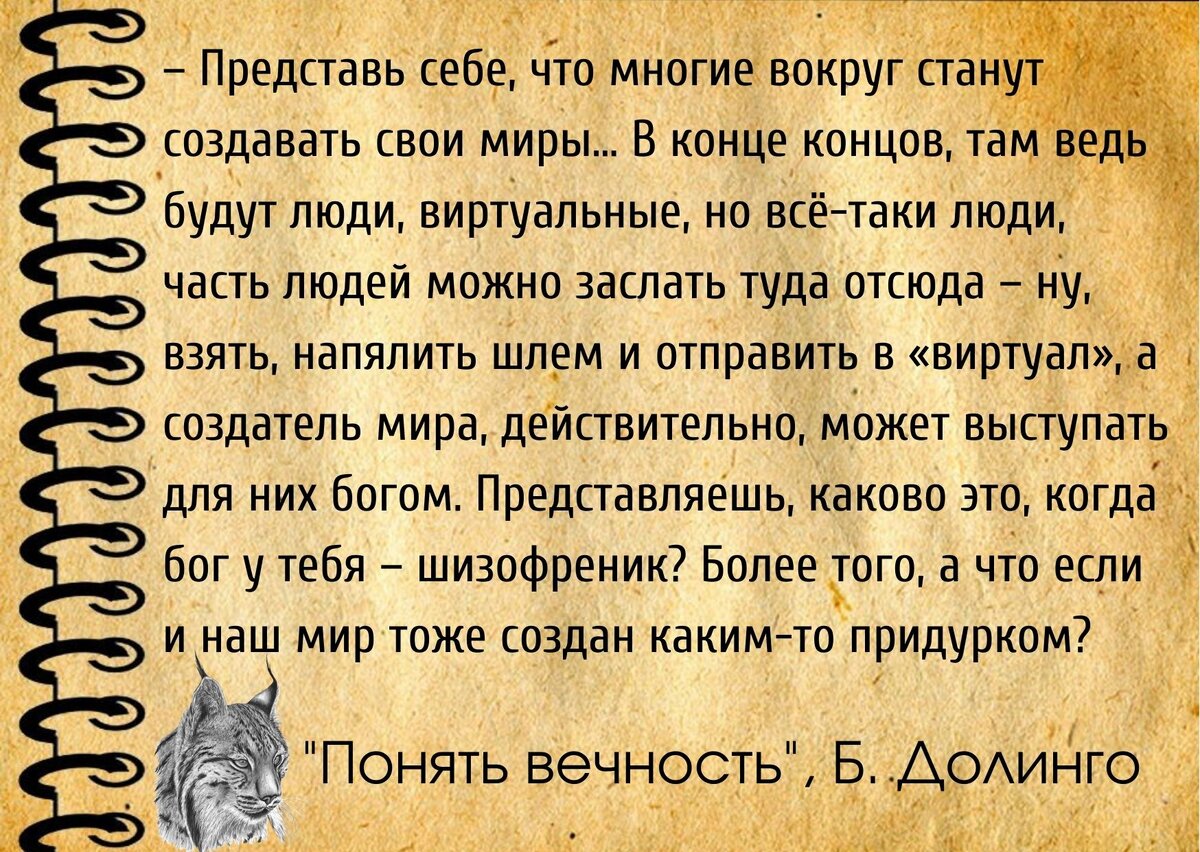 – Представь себе, что многие вокруг станут создавать свои миры... В конце концов, там ведь будут люди, виртуальные, но всё-таки люди, часть людей можно заслать туда отсюда – ну, взять, напялить шлем и отправить в «виртуал», а создатель мира, действительно, может выступать для них богом. Представляешь, каково это, когда бог у тебя – шизофреник? Более того, а что если и наш мир тоже создан каким-то придурком?

"Понять вечность", Б. Долинго